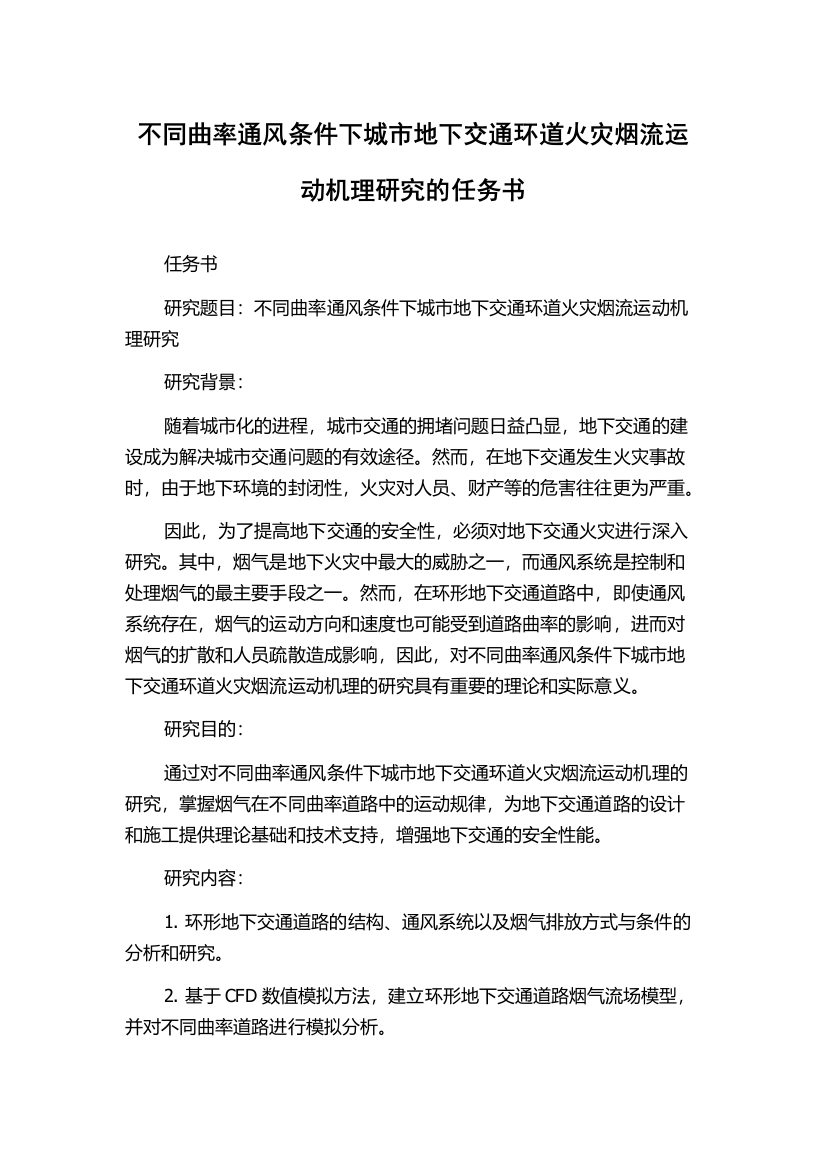 不同曲率通风条件下城市地下交通环道火灾烟流运动机理研究的任务书

任务书

研究题目：不同曲率通风条件下城市地下交通环道火灾烟流运动机理研究

研究背景：

随着城市化的进程，城市交通的拥堵问题日益凸显，地下交通的建设成为解决城市交通问题的有效途径。然而，在地下交通发生火灾事故时，由于地下环境的封闭性，火灾对人员、财产等的危害往往更为严重。

因此，为了提高地下交通的安全性，必须对地下交通火灾进行深入研究。其中，烟气是地下火灾中最大的威胁之一，而通风系统是控制和处理烟气的最主要手段之一。然而，在环形地下交通道路中，即使通风系统存在，烟气的运动方向和速度也可能受到道路曲率的影响，进而对烟气的扩散和人员疏散造成影响，因此，对不同曲率通风条件下城市地下交通环道火灾烟流运动机理的研究具有重要的理论和实际意义。

研究目的：

通过对不同曲率通风条件下城市地下交通环道火灾烟流运动机理的研究，掌握烟气在不同曲率道路中的运动规律，为地下交通道路的设计和施工提供理论基础和技术支持，增强地下交通的安全性能。

研究内容：

1. 环形地下交通道路的结构、通风系统以及烟气排放方式与条件的分析和研究。

2. 基于 CFD 数值模拟方法，建立环形地下交通道路烟气流场模型，并对不同曲率道路进行模拟分析。